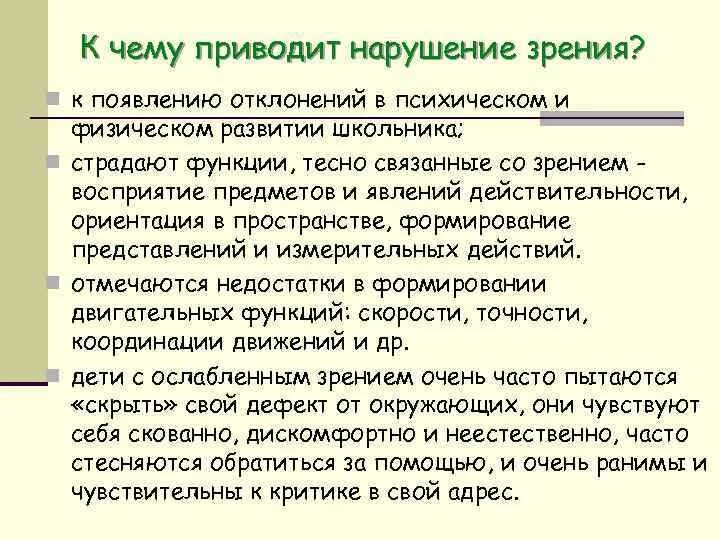 К чему приводит нарушение зрения?

к появлению отклонений в психическом и физическом развитии школьника;

страдают функции, тесно связанные со зрением - восприятие предметов и явлений действительности, ориентация в пространстве, формирование представлений и измерительных действий.

отмечаются недостатки в формировании двигательных функций: скорости, точности, координации движений и др.

дети с ослабленным зрением очень часто пытаются «скрыть» свой дефект от окружающих, они чувствуют себя скованно, дискомфортно и неестественно, часто стесняются обратиться за помощью, и очень ранимы и чувствительны к критике в свой адрес.